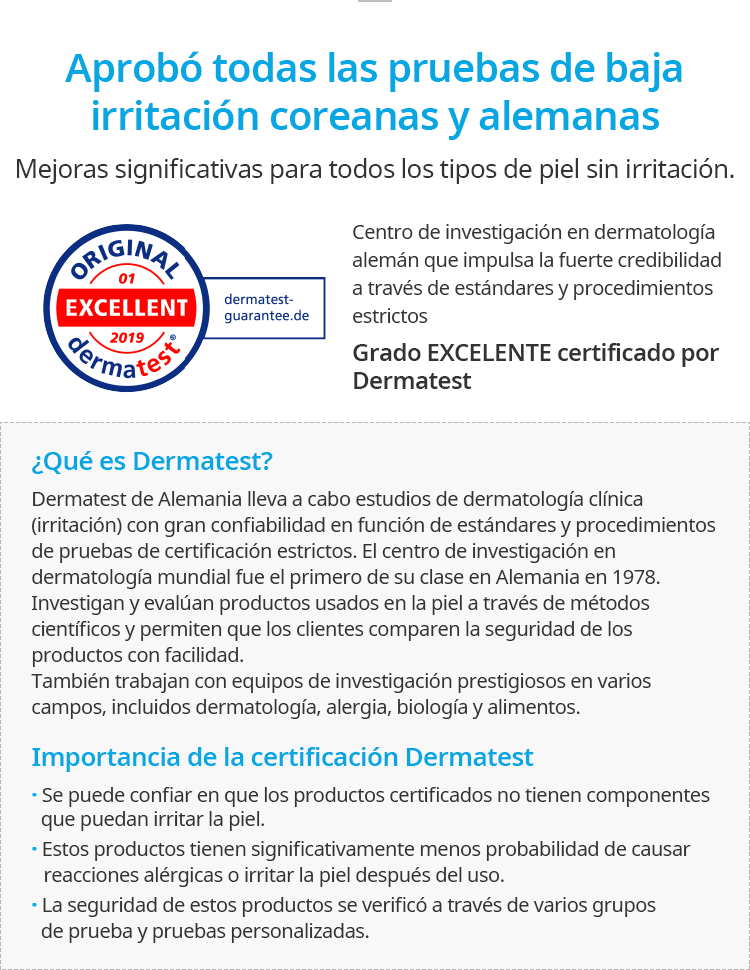 Aprobó todas las pruebas de baja irritación coreanas y alemanas

Mejoras significativas para todos los tipos de piel sin irritación.

ORIGINAL
01
EXCELLENT
2019
dermatest®

dermatest-guarantee.de

Centro de investigación en dermatología alemán que impulsa la fuerte credibilidad a través de estándares y procedimientos estrictos

Grado EXCELENTE certificado por Dermatest

¿Qué es Dermatest?

Dermatest de Alemania lleva a cabo estudios de dermatología clínica (irritación) con gran confiabilidad en función de estándares y procedimientos de pruebas de certificación estrictos. El centro de investigación en dermatología mundial fue el primero de su clase en Alemania en 1978. Investigan y evalúan productos usados en la piel a través de métodos científicos y permiten que los clientes comparen la seguridad de los productos con facilidad.
También trabajan con equipos de investigación prestigiosos en varios campos, incluidos dermatología, alergia, biología y alimentos.

Importancia de la certificación Dermatest

· Se puede confiar en que los productos certificados no tienen componentes que puedan irritar la piel.
· Estos productos tienen significativamente menos probabilidad de causar reacciones alérgicas o irritar la piel después del uso.
· La seguridad de estos productos se verificó a través de varios grupos de prueba y pruebas personalizadas.